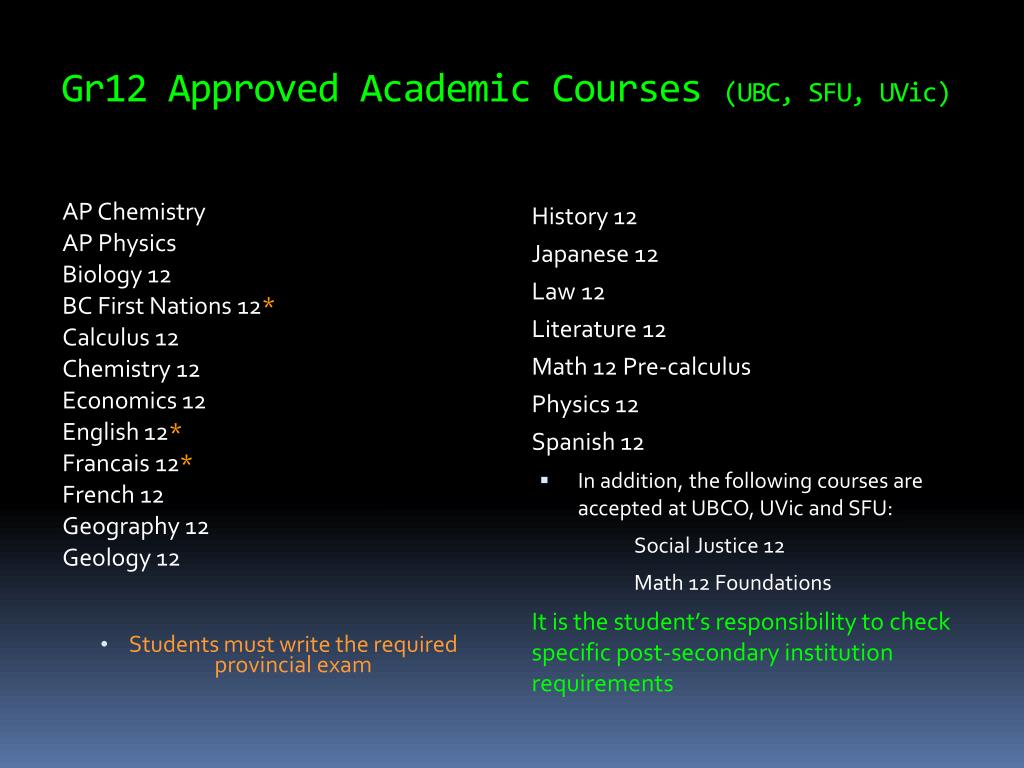 Gr12 Approved Academic Courses (UBC, SFU, UVic)

AP Chemistry
AP Physics
Biology 12
BC First Nations 12*
Calculus 12
Chemistry 12
Economics 12
English 12*
Francais 12*
French 12
Geography 12
Geology 12

• Students must write the required provincial exam

History 12
Japanese 12
Law 12
Literature 12
Math 12 Pre-calculus
Physics 12
Spanish 12

▪ In addition, the following courses are accepted at UBCO, UVic and SFU:
Social Justice 12
Math 12 Foundations

It is the student's responsibility to check specific post-secondary institution requirements